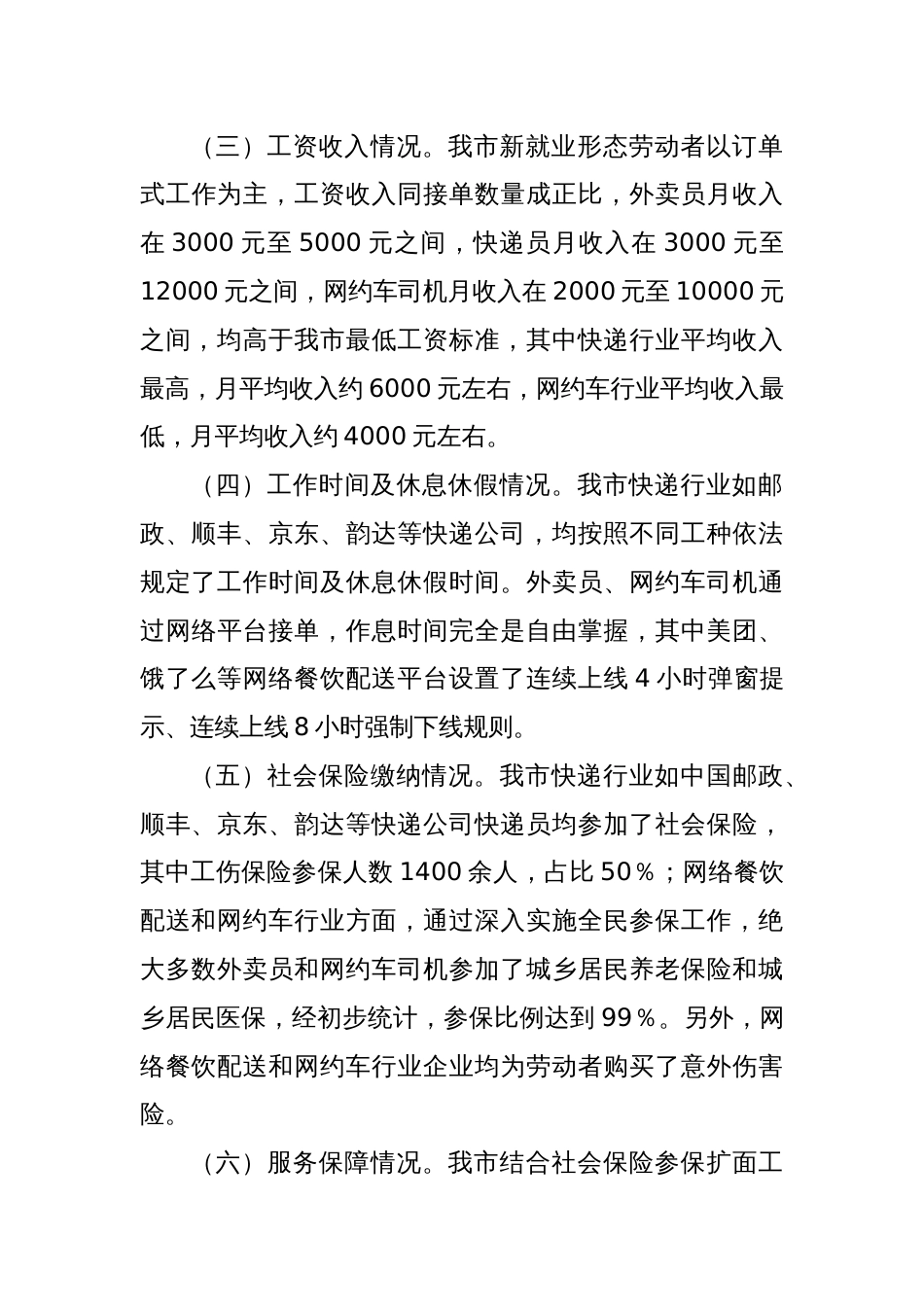 （三）工资收入情况。我市新就业形态劳动者以订单式工作为主，工资收入同接单数量成正比，外卖员月收入在 3000 元至 5000 元之间，快递员月收入在 3000 元至 12000 元之间，网约车司机月收入在 2000 元至 10000 元之间，均高于我市最低工资标准，其中快递行业平均收入最高，月平均收入约 6000 元左右，网约车行业平均收入最低，月平均收入约 4000 元左右。

（四）工作时间及休息休假情况。我市快递行业如邮政、顺丰、京东、韵达等快递公司，均按照不同工种依法规定了工作时间及休息休假时间。外卖员、网约车司机通过网络平台接单，作息时间完全是自由掌握，其中美团、饿了么等网络餐饮配送平台设置了连续上线 4 小时弹窗提示、连续上线 8 小时强制下线规则。

（五）社会保险缴纳情况。我市快递行业如中国邮政、顺丰、京东、韵达等快递公司快递员均参加了社会保险，其中工伤保险参保人数 1400 余人，占比 50%；网络餐饮配送和网约车行业方面，通过深入实施全民参保工作，绝大多数外卖员和网约车司机参加了城乡居民养老保险和城乡居民医保，经初步统计，参保比例达到 99%。另外，网络餐饮配送和网约车行业企业均为劳动者购买了意外伤害险。

（六）服务保障情况。我市结合社会保险参保扩面工